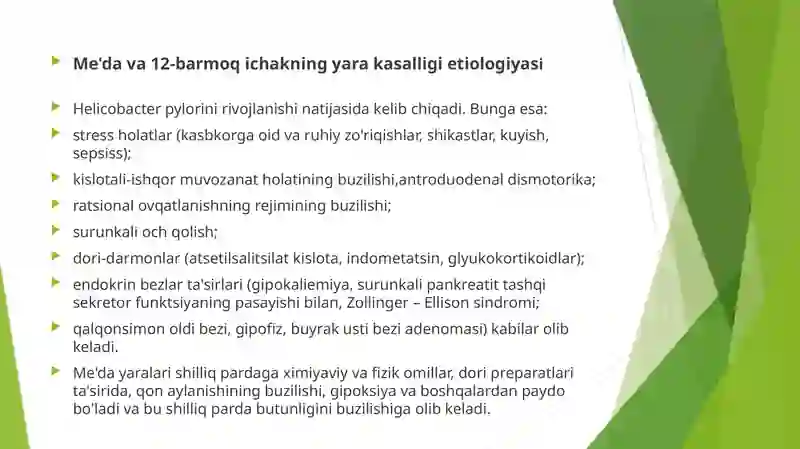 Me'da va 12-barmoq ichakning yara kasalligi etiologiyasi

Helicobacter pylorini rivojlanishi natijasida kelib chiqadi. Bunga esa:

stress holatlar (kasbkorga oid va ruhiy zo'riqishlar, shikastlar, kuyish, sepsiss);

kislotali-ishqor muvozanat holatining buzilishi,antroduodenal dismotorika;

ratsional ovqatlanishning rejimining buzilishi;

surunkali och qolish;

dori-darmonlar (atsetilsalitsilat kislota, indometatsin, glyukokortikoidlar);

endokrin bezlar ta'sirlari (gipokaliemiya, surunkali pankreatit tashqi sekretor funktsiyaning pasayishi bilan, Zollinger – Ellison sindromi;

qalqonsimon oldi bezi, gipofiz, buyrak usti bezi adenomasi) kabilar olib keladi.

Me'da yaralari shilliq pardaga ximiyaviy va fizik omillar, dori preparatlari ta'sirida, qon aylanishining buzilishi, gipoksiya va boshqalardan paydo bo'ladi va bu shilliq parda butunligini buzilishiga olib keladi.